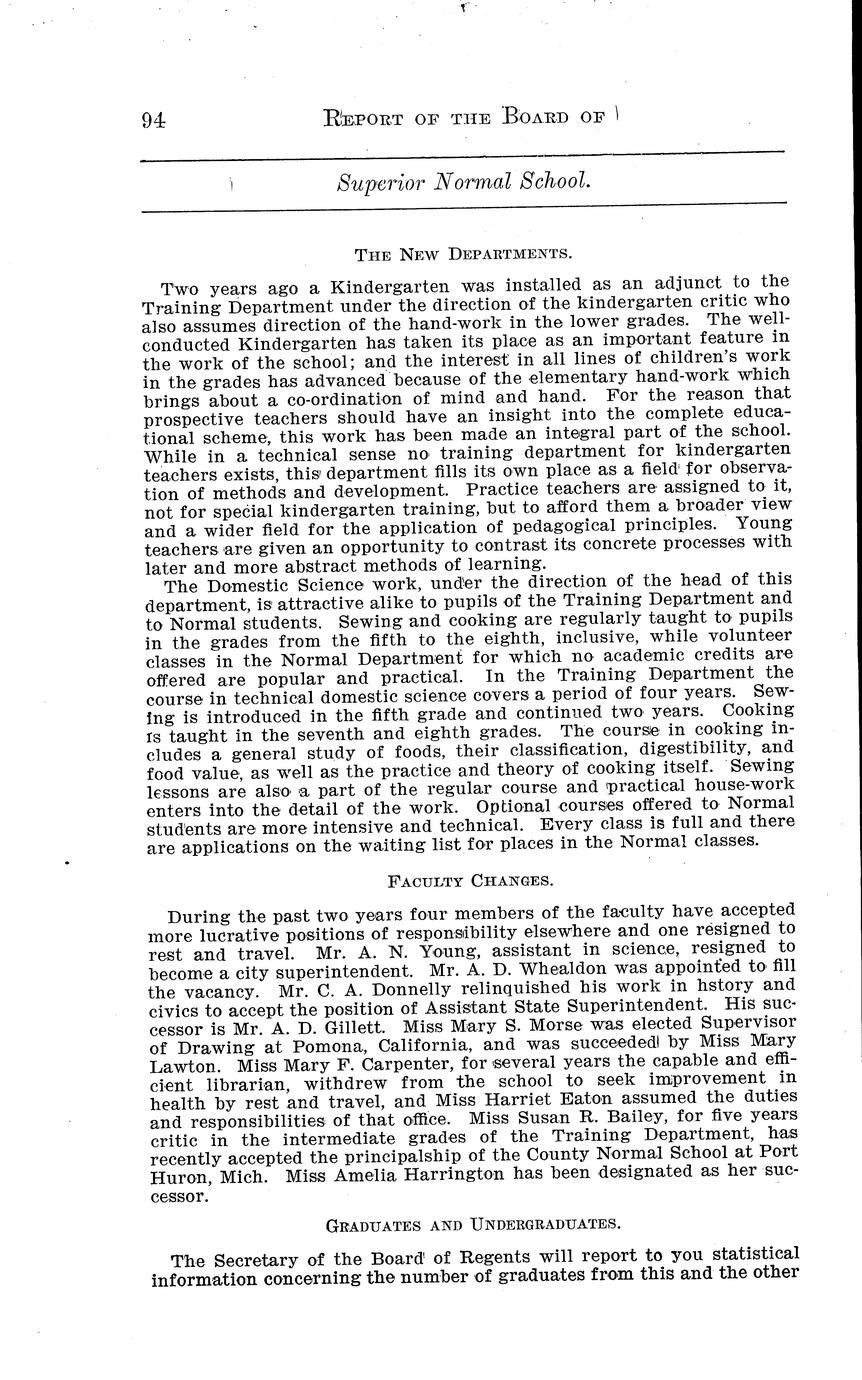 94 REPORT OF THE BOARD OF

Superior Normal School.

THE NEW DEPARTMENTS.

Two years ago a Kindergarten was installed as an adjunct to the Training Department under the direction of the kindergarten critic who also assumes direction of the hand-work in the lower grades. The well-conducted Kindergarten has taken its place as an important feature in the work of the school; and the interest in all lines of children's work in the grades has advanced because of the elementary hand-work which brings about a co-ordination of mind and hand. For the reason that prospective teachers should have an insight into the complete educational scheme, this work has been made an integral part of the school. While in a technical sense no training department for kindergarten teachers exists, this department fills its own place as a field for observation of methods and development. Practice teachers are assigned to it, not for special kindergarten training, but to afford them a broader view and a wider field for the application of pedagogical principles. Young teachers are given an opportunity to contrast its concrete processes with later and more abstract methods of learning.

The Domestic Science work, under the direction of the head of this department, is attractive alike to pupils of the Training Department and to Normal students. Sewing and cooking are regularly taught to pupils in the grades from the fifth to the eighth, inclusive, while volunteer classes in the Normal Department for which no academic credits are offered are popular and practical. In the Training Department the course in technical domestic science covers a period of four years. Sewing is introduced in the fifth grade and continued two years. Cooking is taught in the seventh and eighth grades. The course in cooking includes a general study of foods, their classification, digestibility, and food value, as well as the practice and theory of cooking itself. Sewing lessons are also a part of the regular course and practical house-work enters into the detail of the work. Optional courses offered to Normal students are more intensive and technical. Every class is full and there are applications on the waiting list for places in the Normal classes.

FACULTY CHANGES.

During the past two years four members of the faculty have accepted more lucrative positions of responsibility elsewhere and one resigned to rest and travel. Mr. A. N. Young, assistant in science, resigned to become a city superintendent. Mr. A. D. Whealdon was appointed to fill the vacancy. Mr. C. A. Donnelly relinquished his work in hstory and civics to accept the position of Assistant State Superintendent. His successor is Mr. A. D. Gillett. Miss Mary S. Morse was elected Supervisor of Drawing at Pomona, California, and was succeeded by Miss Mary Lawton. Miss Mary F. Carpenter, for several years the capable and efficient librarian, withdrew from the school to seek improvement in health by rest and travel, and Miss Harriet Eaton assumed the duties and responsibilities of that office. Miss Susan R. Bailey, for five years critic in the intermediate grades of the Training Department, has recently accepted the principalship of the County Normal School at Port Huron, Mich. Miss Amelia Harrington has been designated as her successor.

GRADUATES AND UNDERGRADUATES.

The Secretary of the Board of Regents will report to you statistical information concerning the number of graduates from this and the other